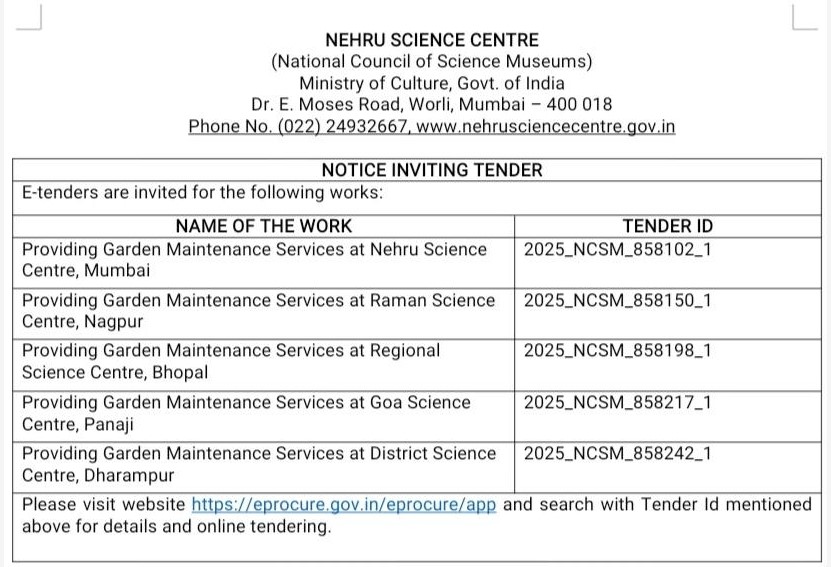 NEHRU SCIENCE CENTRE
(National Council of Science Museums)
Ministry of Culture, Govt. of India
Dr. E. Moses Road, Worli, Mumbai – 400 018
Phone No. (022) 24932667, www.nehrusciencecentre.gov.in

NOTICE INVITING TENDER

E-tenders are invited for the following works:

| NAME OF THE WORK | TENDER ID |
|---|---|
| Providing Garden Maintenance Services at Nehru Science Centre, Mumbai | 2025_NCSM_858102_1 |
| Providing Garden Maintenance Services at Raman Science Centre, Nagpur | 2025_NCSM_858150_1 |
| Providing Garden Maintenance Services at Regional Science Centre, Bhopal | 2025_NCSM_858198_1 |
| Providing Garden Maintenance Services at Goa Science Centre, Panaji | 2025_NCSM_858217_1 |
| Providing Garden Maintenance Services at District Science Centre, Dharampur | 2025_NCSM_858242_1 |

Please visit website https://eprocure.gov.in/eprocure/app and search with Tender Id mentioned above for details and online tendering.